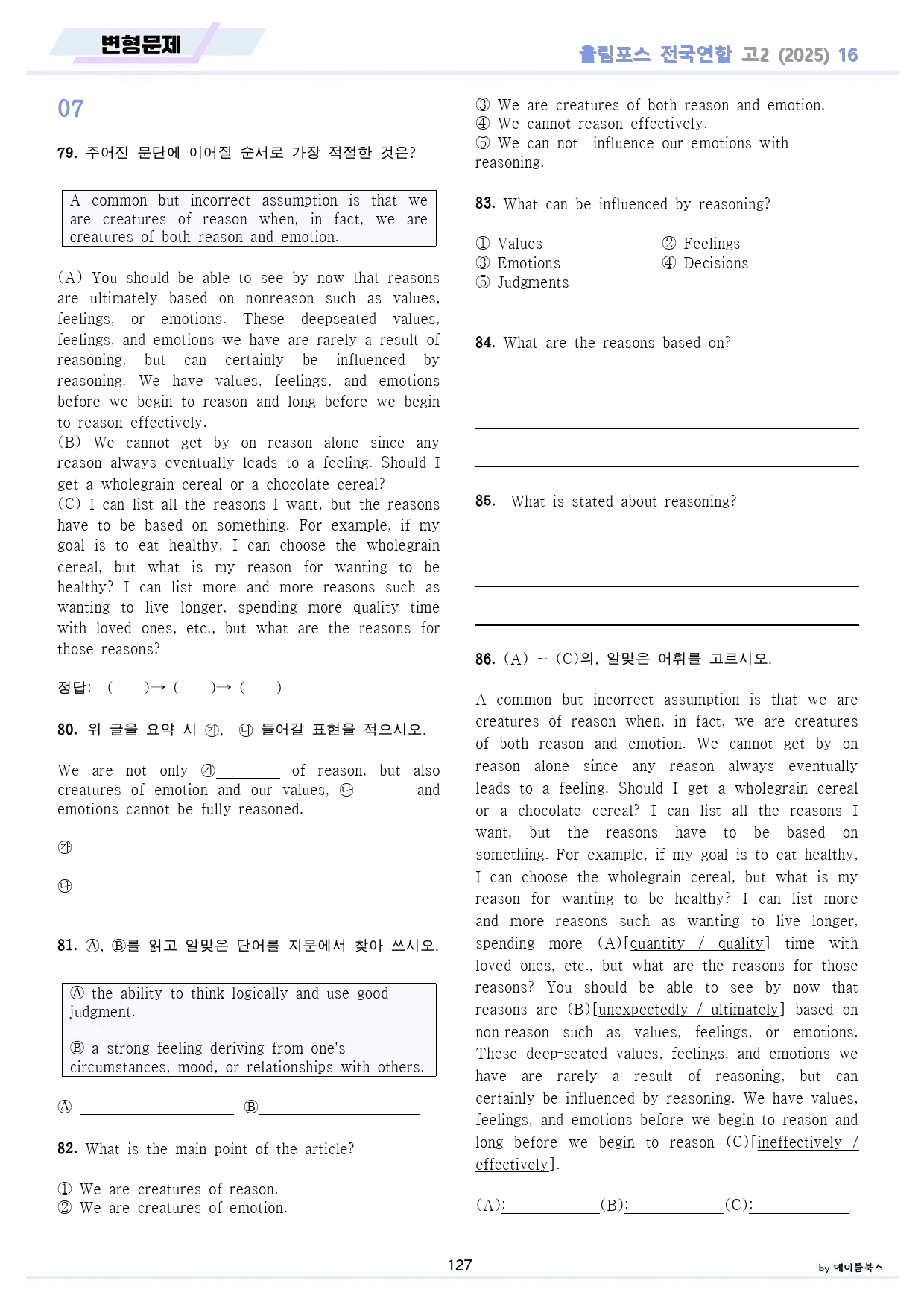 변형문제

올림포스 전국연합 고2 (2025) 16

07

79. 주어진 문단에 이어질 순서로 가장 적절한 것은?

A common but incorrect assumption is that we are creatures of reason when, in fact, we are creatures of both reason and emotion.

(A) You should be able to see by now that reasons are ultimately based on nonreason such as values, feelings, or emotions. These deepseated values, feelings, and emotions we have are rarely a result of reasoning, but can certainly be influenced by reasoning. We have values, feelings, and emotions before we begin to reason and long before we begin to reason effectively.
(B) We cannot get by on reason alone since any reason always eventually leads to a feeling. Should I get a wholegrain cereal or a chocolate cereal?
(C) I can list all the reasons I want, but the reasons have to be based on something. For example, if my goal is to eat healthy, I can choose the wholegrain cereal, but what is my reason for wanting to be healthy? I can list more and more reasons such as wanting to live longer, spending more quality time with loved ones, etc., but what are the reasons for those reasons?

정답: ( )→ ( )→ ( )

80. 위 글을 요약 시 ㉮, ㉯ 들어갈 표현을 적으시오.

We are not only ㉮____ of reason, but also creatures of emotion and our values, ㉯____ and emotions cannot be fully reasoned.

㉮ ____

㉯ ____

81. Ⓐ, Ⓑ를 읽고 알맞은 단어를 지문에서 찾아 쓰시오.

Ⓐ the ability to think logically and use good judgment.
Ⓑ a strong feeling deriving from one's circumstances, mood, or relationships with others.

Ⓐ ____ Ⓑ____

82. What is the main point of the article?

① We are creatures of reason.
② We are creatures of emotion.
③ We are creatures of both reason and emotion.
④ We cannot reason effectively.
⑤ We can not influence our emotions with reasoning.

83. What can be influenced by reasoning?

① Values
② Feelings
③ Emotions
④ Decisions
⑤ Judgments

84. What are the reasons based on?

____

____

____

85. What is stated about reasoning?

____

____

____

86. (A) ~ (C)의, 알맞은 어휘를 고르시오.

A common but incorrect assumption is that we are creatures of reason when, in fact, we are creatures of both reason and emotion. We cannot get by on reason alone since any reason always eventually leads to a feeling. Should I get a wholegrain cereal or a chocolate cereal? I can list all the reasons I want, but the reasons have to be based on something. For example, if my goal is to eat healthy, I can choose the wholegrain cereal, but what is my reason for wanting to be healthy? I can list more and more reasons such as wanting to live longer, spending more (A)[quantity / quality] time with loved ones, etc., but what are the reasons for those reasons? You should be able to see by now that reasons are (B)[unexpectedly / ultimately] based on non-reason such as values, feelings, or emotions. These deep-seated values, feelings, and emotions we have are rarely a result of reasoning, but can certainly be influenced by reasoning. We have values, feelings, and emotions before we begin to reason and long before we begin to reason (C)[ineffectively / effectively].

(A):____(B):____(C):____

127

by 메이플북스